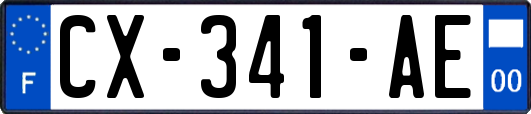 F
CX-341-AE
00